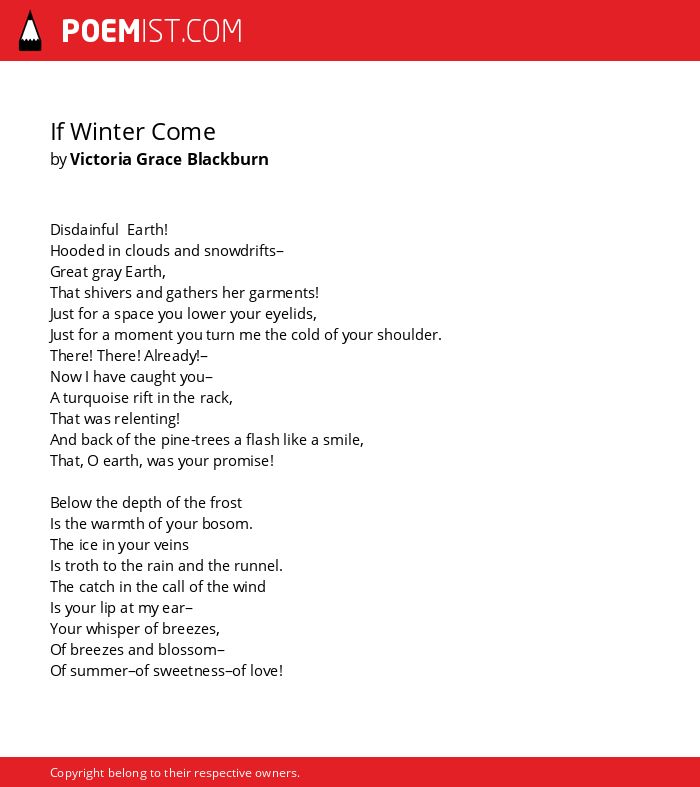 POEMIST.COM

If Winter Come
by Victoria Grace Blackburn

Disdainful Earth!
Hooded in clouds and snowdrifts–
Great gray Earth,
That shivers and gathers her garments!
Just for a space you lower your eyelids,
Just for a moment you turn me the cold of your shoulder.
There! There! Already!–
Now I have caught you–
A turquoise rift in the rack,
That was relenting!
And back of the pine-trees a flash like a smile,
That, O earth, was your promise!

Below the depth of the frost
Is the warmth of your bosom.
The ice in your veins
Is troth to the rain and the runnel.
The catch in the call of the wind
Is your lip at my ear–
Your whisper of breezes,
Of breezes and blossom–
Of summer–of sweetness–of love!

Copyright belong to their respective owners.